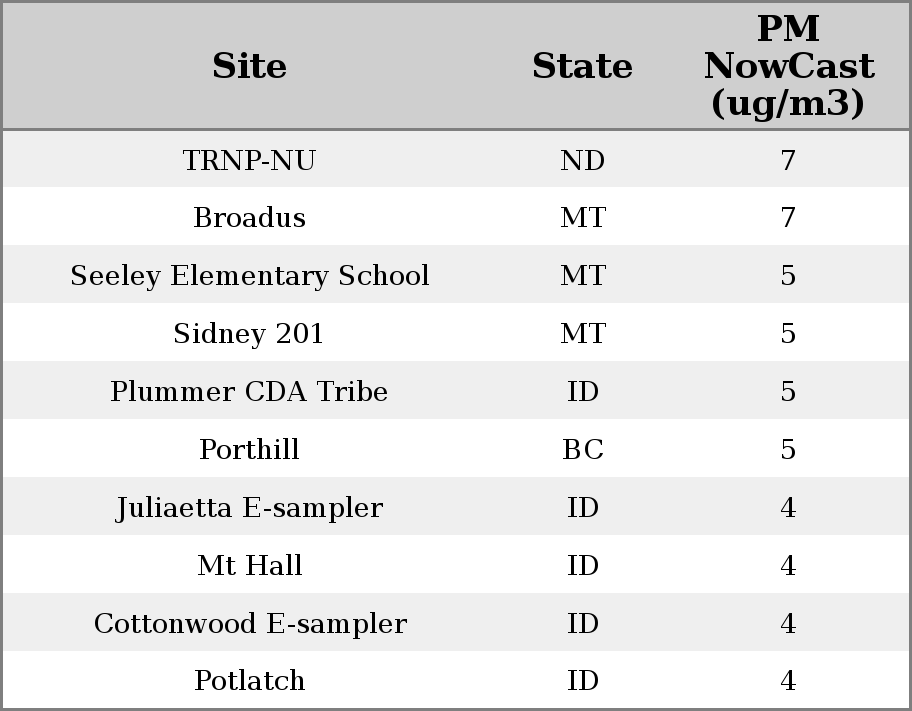 | Site | State | PM NowCast (ug/m3) |
|---|---|---|
| TRNP-NU | ND | 7 |
| Broadus | MT | 7 |
| Seeley Elementary School | MT | 5 |
| Sidney 201 | MT | 5 |
| Plummer CDA Tribe | ID | 5 |
| Porthill | BC | 5 |
| Juliaetta E-sampler | ID | 4 |
| Mt Hall | ID | 4 |
| Cottonwood E-sampler | ID | 4 |
| Potlatch | ID | 4 |